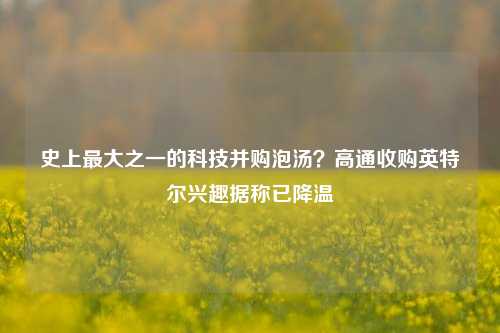 史上最大之一的科技并购泡汤？高通收购英特尔兴趣据称已降温